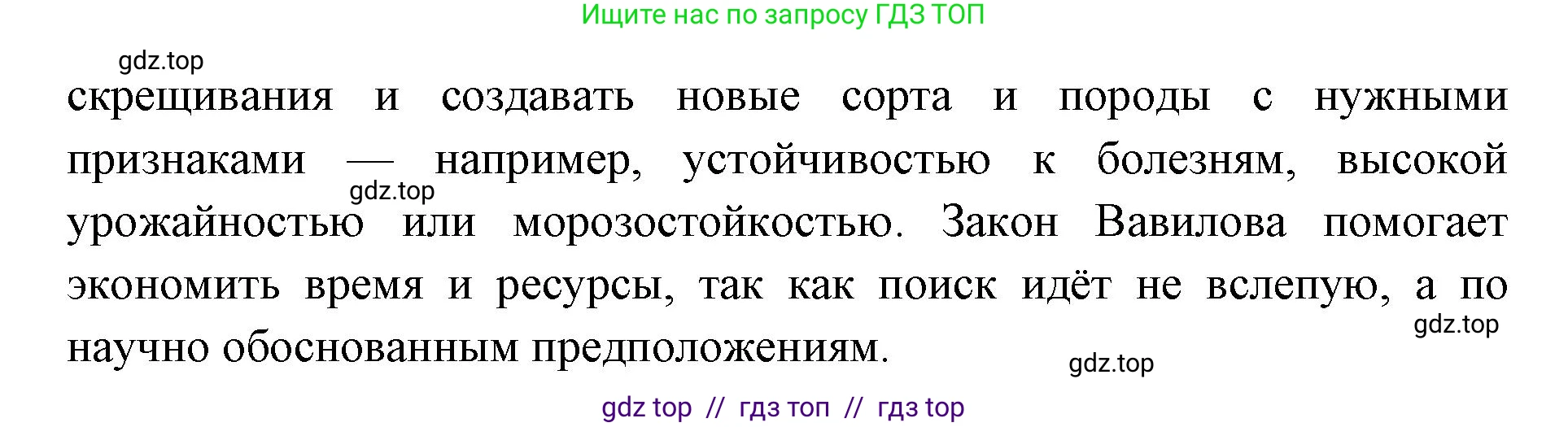 Ищите нас по запросу ГДЗ ТОП

gdz.top

скрещивания и создавать новые сорта и породы с нужными признаками — например, устойчивостью к болезням, высокой урожайностью или морозостойкостью. Закон Вавилова помогает экономить время и ресурсы, так как поиск идёт не вслепую, а по научно обоснованным предположениям.

gdz.top

gdz.top

gdz.top

gdz top // гдз топ // гдз top